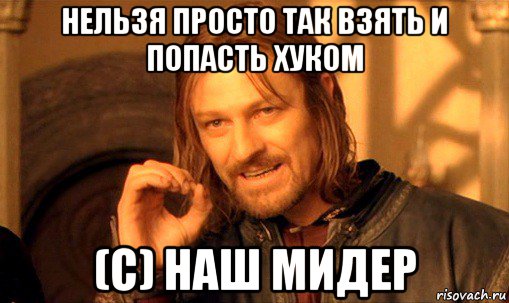 НЕЛЬЗЯ ПРОСТО ТАК ВЗЯТЬ И ПОПАСТЬ ХУКОМ

(С) НАШ МИДЕР

risovach.ru